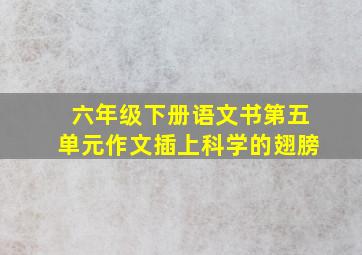 六年级下册语文书第五单元作文插上科学的翅膀